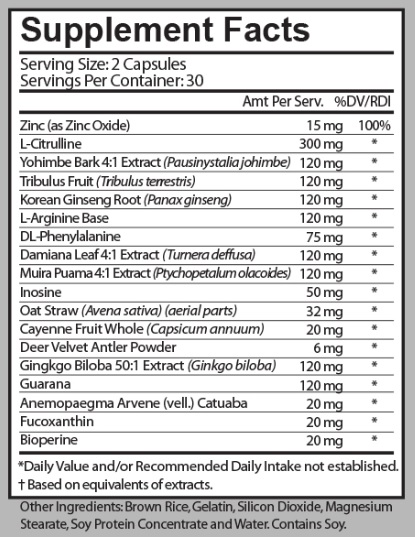 Supplement Facts

Serving Size: 2 Capsules
Servings Per Container: 30

| | Amt Per Serv. | %DV/RDI |
|---|---|---|
| Zinc (as Zinc Oxide) | 15 mg | 100% |
| L-Citrulline | 300 mg | * |
| Yohimbe Bark 4:1 Extract (Pausinystalia johimbe) | 120 mg | * |
| Tribulus Fruit (Tribulus terrestris) | 120 mg | * |
| Korean Ginseng Root (Panax ginseng) | 120 mg | * |
| L-Arginine Base | 120 mg | * |
| DL-Phenylalanine | 75 mg | * |
| Damiana Leaf 4:1 Extract (Turnera deffusa) | 120 mg | * |
| Muira Puama 4:1 Extract (Ptychopetalum olacoides) | 120 mg | * |
| Inosine | 50 mg | * |
| Oat Straw (Avena sativa) (aerial parts) | 32 mg | * |
| Cayenne Fruit Whole (Capsicum annuum) | 20 mg | * |
| Deer Velvet Antler Powder | 6 mg | * |
| Gingkgo Biloba 50:1 Extract (Ginkgo biloba) | 120 mg | * |
| Guarana | 120 mg | * |
| Anemopaegma Arvene (vell.) Catuaba | 20 mg | * |
| Fucoxanthin | 20 mg | * |
| Bioperine | 20 mg | * |

*Daily Value and/or Recommended Daily Intake not established.
† Based on equivalents of extracts.

Other Ingredients: Brown Rice, Gelatin, Silicon Dioxide, Magnesium Stearate, Soy Protein Concentrate and Water. Contains Soy.